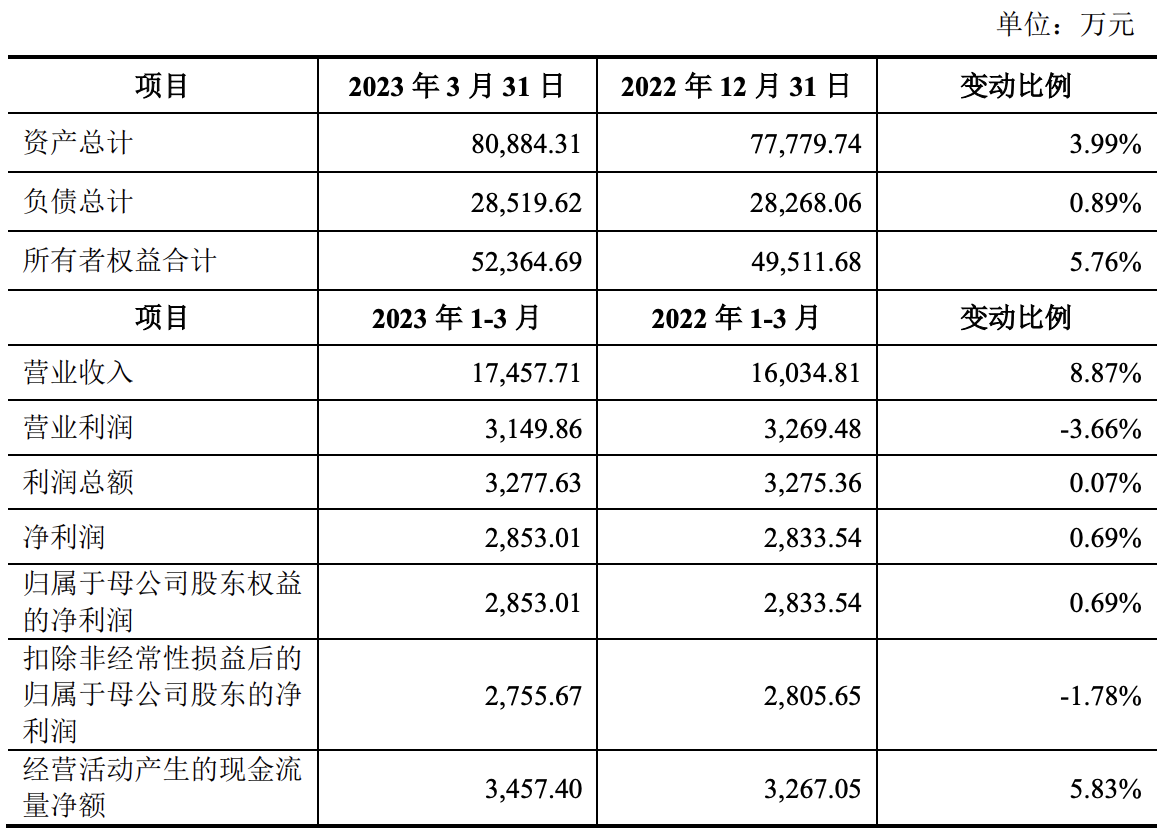 单位：万元

| 项目 | 2023年3月31日 | 2022年12月31日 | 变动比例 |
|---|---|---|---|
| 资产总计 | 80,884.31 | 77,779.74 | 3.99% |
| 负债总计 | 28,519.62 | 28,268.06 | 0.89% |
| 所有者权益合计 | 52,364.69 | 49,511.68 | 5.76% |
| 项目 | 2023年1-3月 | 2022年1-3月 | 变动比例 |
| 营业收入 | 17,457.71 | 16,034.81 | 8.87% |
| 营业利润 | 3,149.86 | 3,269.48 | -3.66% |
| 利润总额 | 3,277.63 | 3,275.36 | 0.07% |
| 净利润 | 2,853.01 | 2,833.54 | 0.69% |
| 归属于母公司股东权益的净利润 | 2,853.01 | 2,833.54 | 0.69% |
| 扣除非经常性损益后的归属于母公司股东的净利润 | 2,755.67 | 2,805.65 | -1.78% |
| 经营活动产生的现金流量净额 | 3,457.40 | 3,267.05 | 5.83% |